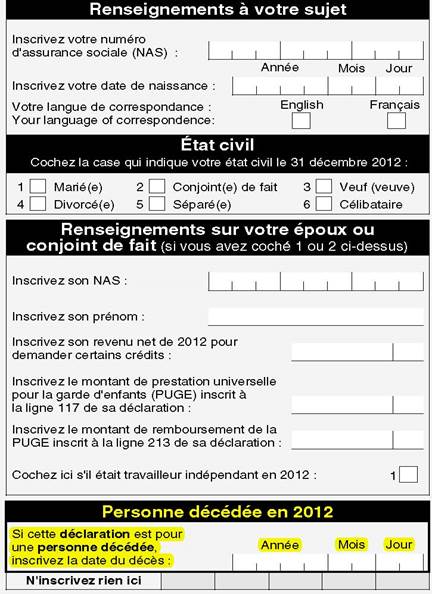 Renseignements à votre sujet

Inscrivez votre numéro d'assurance sociale (NAS) :

Année Mois Jour

Inscrivez votre date de naissance :

Votre langue de correspondance : Your language of correspondence:

English Français

État civil

Cochez la case qui indique votre état civil le 31 décembre 2012 :

1 Marié(e) 2 Conjoint(e) de fait 3 Veuf (veuve)
4 Divorcé(e) 5 Séparé(e) 6 Célibataire

Renseignements sur votre époux ou conjoint de fait (si vous avez coché 1 ou 2 ci-dessus)

Inscrivez son NAS :

Inscrivez son prénom :

Inscrivez son revenu net de 2012 pour demander certains crédits :

Inscrivez le montant de prestation universelle pour la garde d'enfants (PUGE) inscrit à la ligne 117 de sa déclaration :

Inscrivez le montant de remboursement de la PUGE inscrit à la ligne 213 de sa déclaration :

Cochez ici s'il était travailleur indépendant en 2012 : 1

Personne décédée en 2012

Si cette déclaration est pour une personne décédée, inscrivez la date du décès :

Année Mois Jour

N'inscrivez rien ici